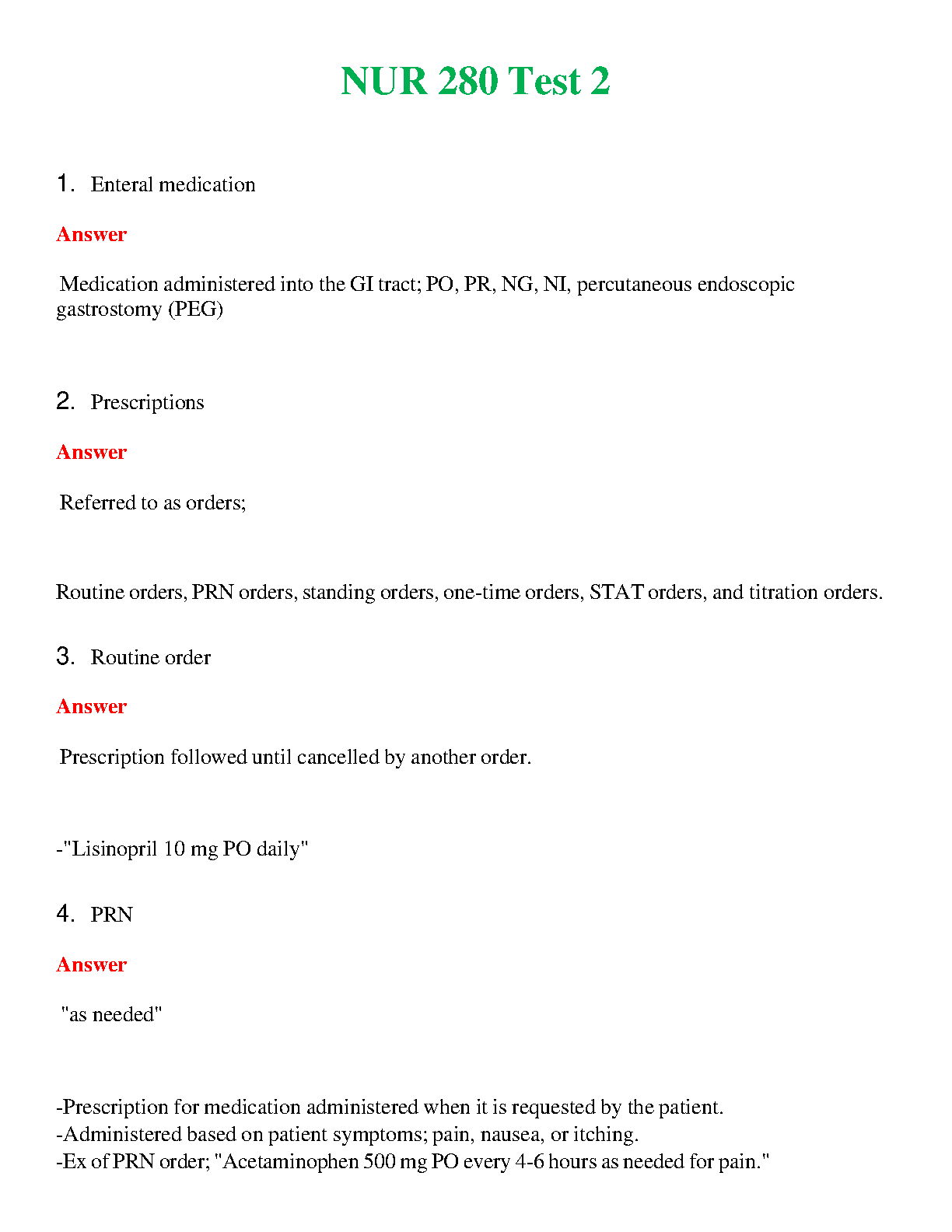 NUR 280 Test 2

1. Enteral medication

Answer

Medication administered into the GI tract; PO, PR, NG, NI, percutaneous endoscopic gastrostomy (PEG)

2. Prescriptions

Answer

Referred to as orders;

Routine orders, PRN orders, standing orders, one-time orders, STAT orders, and titration orders.

3. Routine order

Answer

Prescription followed until cancelled by another order.

-"Lisinopril 10 mg PO daily"

4. PRN

Answer

"as needed"

-Prescription for medication administered when it is requested by the patient.
-Administered based on patient symptoms; pain, nausea, or itching.
-Ex of PRN order; "Acetaminophen 500 mg PO every 4-6 hours as needed for pain."